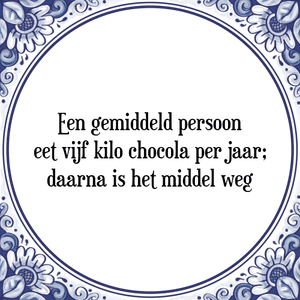 Een gemiddeld persoon eet vijf kilo chocola per jaar; daarna is het middel weg